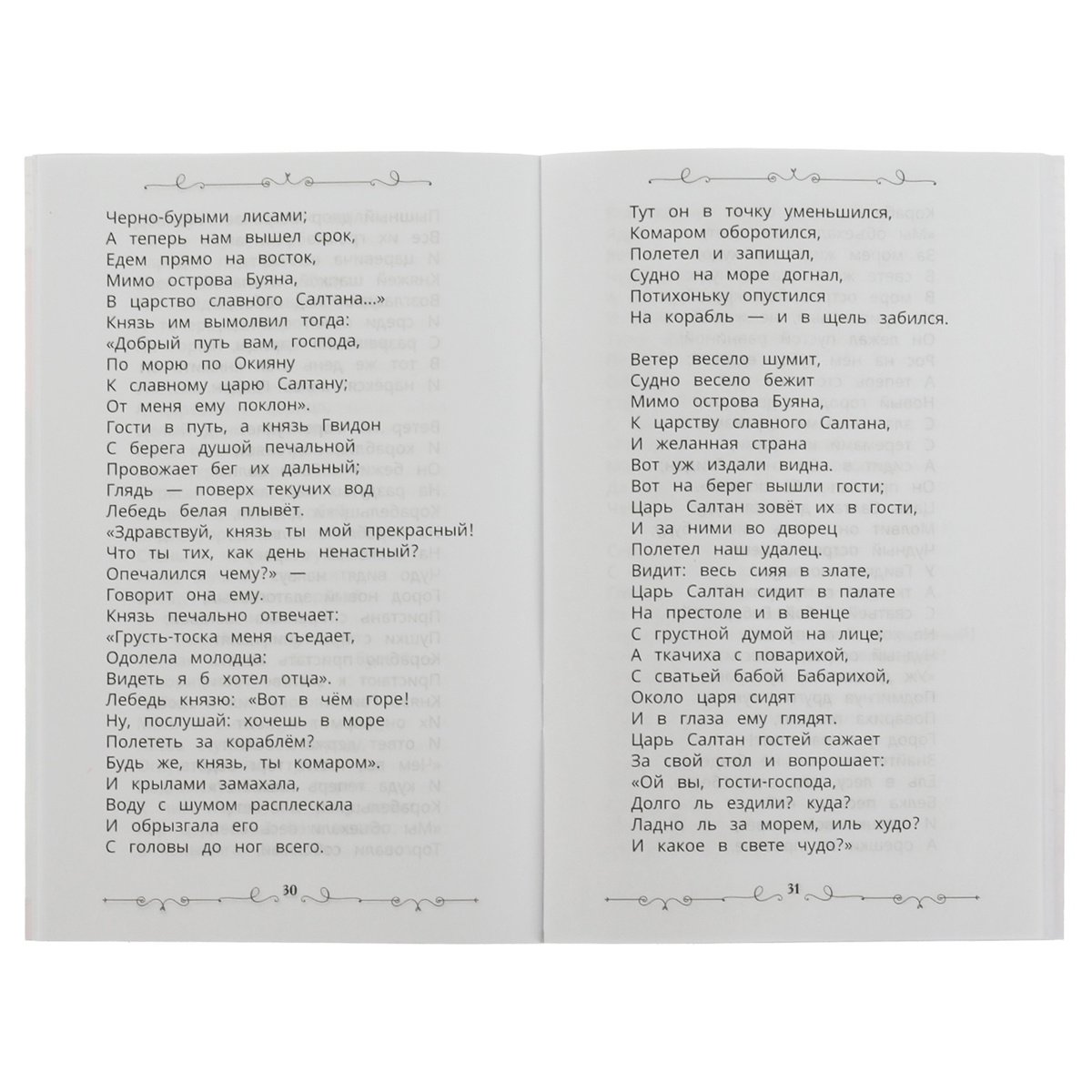 Черно-бурыми лисами;
А теперь нам вышел срок,
Едем прямо на восток,
Мимо острова Буяна,
В царство славного Салтана...»
Князь им вымолвил тогда:
«Добрый путь вам, господа,
По морю по Окияну
К славному царю Салтану;
От меня ему поклон».
Гости в путь, а князь Гвидон
С берега душой печальной
Провожает бег их дальный;
Глядь — поверх текучих вод
Лебедь белая плывёт.
«Здравствуй, князь ты мой прекрасный!
Что ты тих, как день ненастный?
Опечалился чему?» —
Говорит она ему.
Князь печально отвечает:
«Грусть-тоска меня съедает,
Одолела молодца:
Видеть я б хотел отца».
Лебедь князю: «Вот в чём горе!
Ну, послушай: хочешь в море
Полететь за кораблём?
Будь же, князь, ты комаром».
И крылами замахала,
Воду с шумом расплескала
И обрызгала его
С головы до ног всего.

30

Тут он в точку уменьшился,
Комаром оборотился,
Полетел и запищал,
Судно на море догнал,
Потихоньку опустился
На корабль — и в щель забился.

Ветер весело шумит,
Судно весело бежит
Мимо острова Буяна,
К царству славного Салтана,
И желанная страна
Вот уж издали видна.
Вот на берег вышли гости;
Царь Салтан зовёт их в гости,
И за ними во дворец
Полетел наш удалец.
Видит: весь сияя в злате,
Царь Салтан сидит в палате
На престоле и в венце
С грустной думой на лице;
А ткачиха с поварихой,
С сватьей бабой Бабарихой,
Около царя сидят
И в глаза ему глядят.
Царь Салтан гостей сажает
За свой стол и вопрошает:
«Ой вы, гости-господа,
Долго ль ездили? куда?
Ладно ль за морем, иль худо?
И какое в свете чудо?»

31